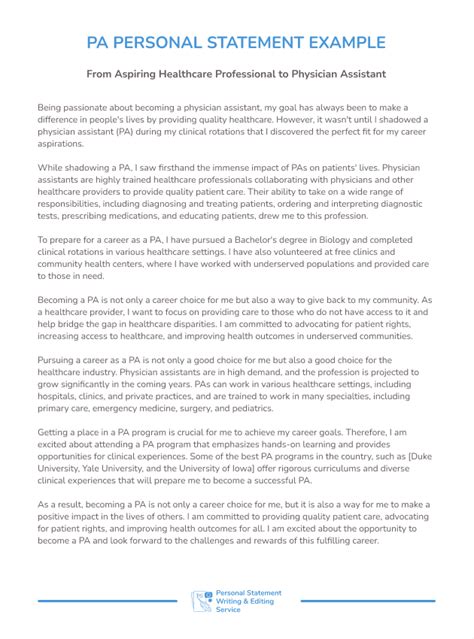 PA PERSONAL STATEMENT EXAMPLE

From Aspiring Healthcare Professional to Physician Assistant

Being passionate about becoming a physician assistant, my goal has always been to make a difference in people's lives by providing quality healthcare. However, it wasn't until I shadowed a physician assistant (PA) during my clinical rotations that I discovered the perfect fit for my career aspirations.

While shadowing a PA, I saw firsthand the immense impact of PAs on patients' lives. Physician assistants are highly trained healthcare professionals collaborating with physicians and other healthcare providers to provide quality patient care. Their ability to take on a wide range of responsibilities, including diagnosing and treating patients, ordering and interpreting diagnostic tests, prescribing medications, and educating patients, drew me to this profession.

To prepare for a career as a PA, I have pursued a Bachelor's degree in Biology and completed clinical rotations in various healthcare settings. I have also volunteered at free clinics and community health centers, where I have worked with underserved populations and provided care to those in need.

Becoming a PA is not only a career choice for me but also a way to give back to my community. As a healthcare provider, I want to focus on providing care to those who do not have access to it and help bridge the gap in healthcare disparities. I am committed to advocating for patient rights, increasing access to healthcare, and improving health outcomes in underserved communities.

Pursuing a career as a PA is not only a good choice for me but also a good choice for the healthcare industry. Physician assistants are in high demand, and the profession is projected to grow significantly in the coming years. PAs can work in various healthcare settings, including hospitals, clinics, and private practices, and are trained to work in many specialties, including primary care, emergency medicine, surgery, and pediatrics.

Getting a place in a PA program is crucial for me to achieve my career goals. Therefore, I am excited about attending a PA program that emphasizes hands-on learning and provides opportunities for clinical experiences. Some of the best PA programs in the country, such as [Duke University, Yale University, and the University of Iowa] offer rigorous curriculums and diverse clinical experiences that will prepare me to become a successful PA.

As a result, becoming a PA is not only a career choice for me, but it is also a way for me to make a positive impact in the lives of others. I am committed to providing quality patient care, advocating for patient rights, and improving health outcomes for all. I am excited about the opportunity to become a PA and look forward to the challenges and rewards of this fulfilling career.

Personal Statement Writing & Editing Service